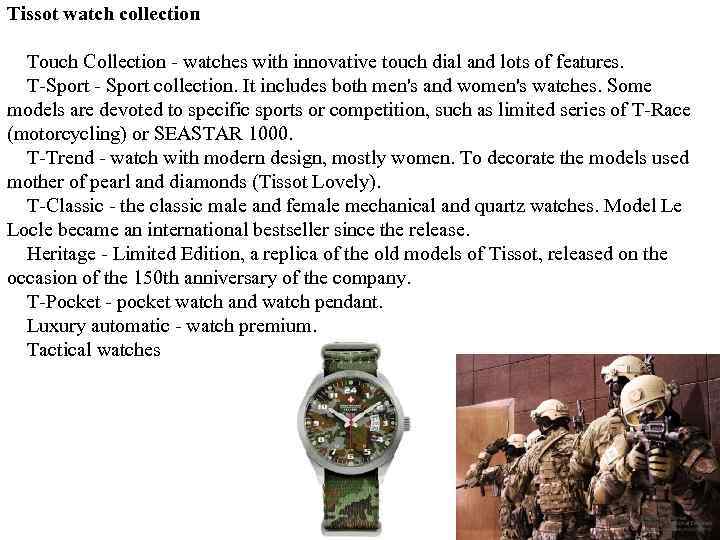 Tissot watch collection

Touch Collection - watches with innovative touch dial and lots of features.

T-Sport - Sport collection. It includes both men's and women's watches. Some models are devoted to specific sports or competition, such as limited series of T-Race (motorcycling) or SEASTAR 1000.

T-Trend - watch with modern design, mostly women. To decorate the models used mother of pearl and diamonds (Tissot Lovely).

T-Classic - the classic male and female mechanical and quartz watches. Model Le Locle became an international bestseller since the release.

Heritage - Limited Edition, a replica of the old models of Tissot, released on the occasion of the 150th anniversary of the company.

T-Pocket - pocket watch and watch pendant.

Luxury automatic - watch premium.

Tactical watches